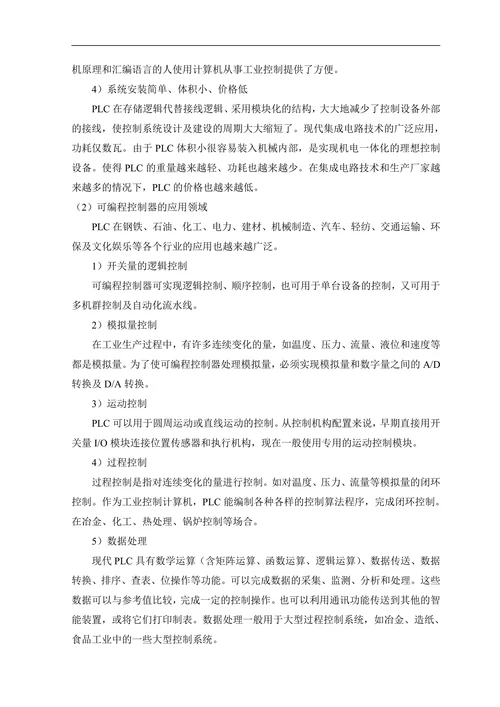 机原理和汇编语言的人使用计算机从事工业控制提供了方便。

4）系统安装简单、体积小、价格低

PLC 在存储逻辑代替接线逻辑、采用模块化的结构，大大地减少了控制设备外部的接线，使控制系统设计及建设的周期大大缩短了。现代集成电路技术的广泛应用，功耗仅数瓦。由于 PLC 体积小很容易装入机械内部，是实现机电一体化的理想控制设备。使得 PLC 的重量越来越轻、功耗也越来越少。在集成电路技术和生产厂家越来越多的情况下，PLC 的价格也越来越低。

（2）可编程控制器的应用领域

PLC 在钢铁、石油、化工、电力、建材、机械制造、汽车、轻纺、交通运输、环保及文化娱乐等各个行业的应用也越来越广泛。

1）开关量的逻辑控制

可编程控制器可实现逻辑控制、顺序控制，也可用于单台设备的控制，又可用于多机群控制及自动化流水线。

2）模拟量控制

在工业生产过程中，有许多连续变化的量，如温度、压力、流量、液位和速度等都是模拟量。为了使可编程控制器处理模拟量，必须实现模拟量和数字量之间的 A/D 转换及 D/A 转换。

3）运动控制

PLC 可以用于圆周运动或直线运动的控制。从控制机构配置来说，早期直接用开关量 I/O 模块连接位置传感器和执行机构，现在一般使用专用的运动控制模块。

4）过程控制

过程控制是指对连续变化的量进行控制。如对温度、压力、流量等模拟量的闭环控制。作为工业控制计算机，PLC 能编制各种各样的控制算法程序，完成闭环控制。在冶金、化工、热处理、锅炉控制等场合。

5）数据处理

现代 PLC 具有数学运算（含矩阵运算、函数运算、逻辑运算）、数据传送、数据转换、排序、查表、位操作等功能。可以完成数据的采集、监测、分析和处理。这些数据可以与参考值比较，完成一定的控制操作。也可以利用通讯功能传送到其他的智能装置，或将它们打印制表。数据处理一般用于大型过程控制系统，如冶金、造纸、食品工业中的一些大型控制系统。